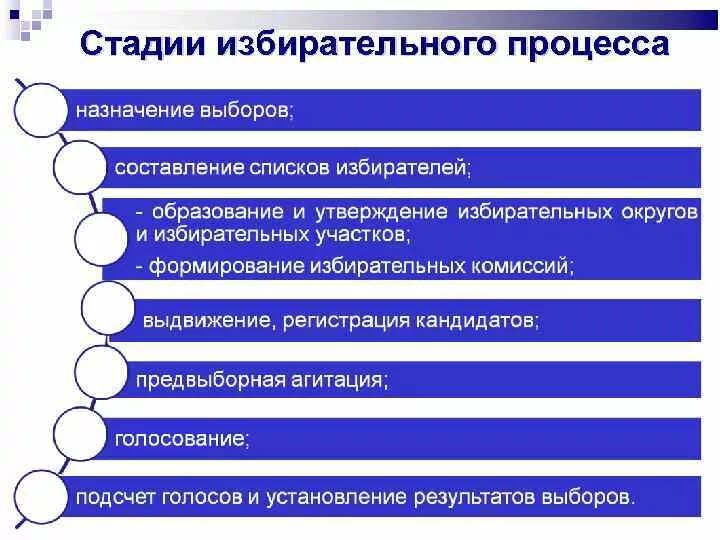 Стадии избирательного процесса

назначение выборов;

составление списков избирателей;

- образование и утверждение избирательных округов и избирательных участков;
- формирование избирательных комиссий;

выдвижение, регистрация кандидатов;

предвыборная агитация;

голосование;

подсчет голосов и установление результатов выборов.